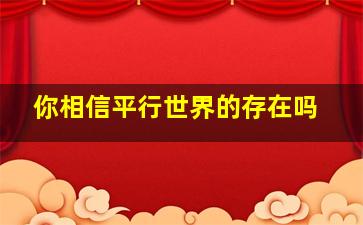 你相信平行世界的存在吗